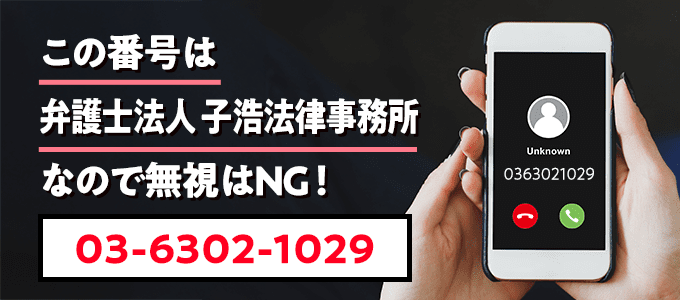 この番号は

弁護士法人 子浩法律事務所

なので無視はNG！

03-6302-1029

Unknown

0363021029